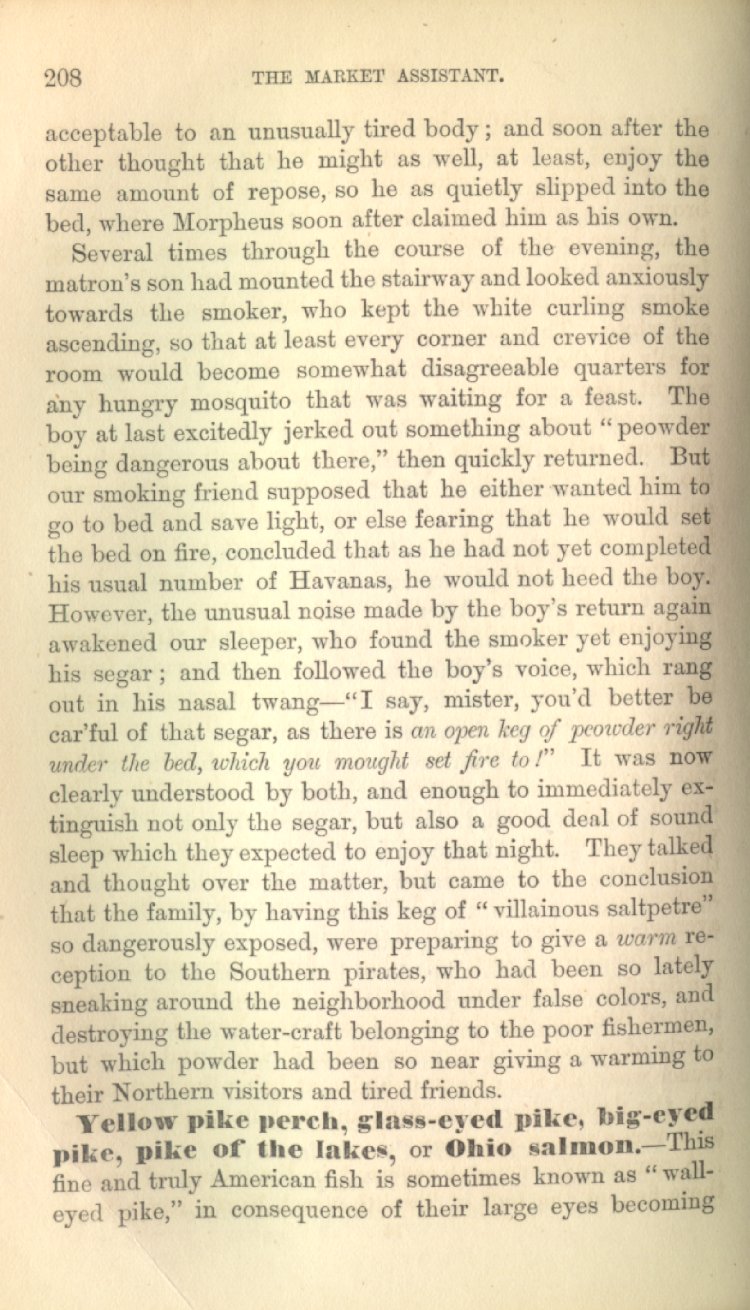 208 THE MARKET ASSISTANT.

acceptable to an unusually tired body; and soon after the other thought that he might as well, at least, enjoy the same amount of repose, so he as quietly slipped into the bed, where Morpheus soon after claimed him as his own.

Several times through the course of the evening, the matron's son had mounted the stairway and looked anxiously towards the smoker, who kept the white curling smoke ascending, so that at least every corner and crevice of the room would become somewhat disagreeable quarters for any hungry mosquito that was waiting for a feast. The boy at last excitedly jerked out something about "peowder being dangerous about there," then quickly returned. But our smoking friend supposed that he either wanted him to go to bed and save light, or else fearing that he would set the bed on fire, concluded that as he had not yet completed his usual number of Havanas, he would not heed the boy. However, the unusual noise made by the boy's return again awakened our sleeper, who found the smoker yet enjoying his segar; and then followed the boy's voice, which rang out in his nasal twang—"I say, mister, you'd better be car'ful of that segar, as there is an open keg of peowder right under the bed, which you mought set fire to!" It was now clearly understood by both, and enough to immediately extinguish not only the segar, but also a good deal of sound sleep which they expected to enjoy that night. They talked and thought over the matter, but came to the conclusion that the family, by having this keg of "villainous saltpetre" so dangerously exposed, were preparing to give a warm reception to the Southern pirates, who had been so lately sneaking around the neighborhood under false colors, and destroying the water-craft belonging to the poor fishermen, but which powder had been so near giving a warming to their Northern visitors and tired friends.

Yellow pike perch, glass-eyed pike, big-eyed pike, pike of the lakes, or Ohio salmon.—This fine and truly American fish is sometimes known as "wall-eyed pike," in consequence of their large eyes becoming